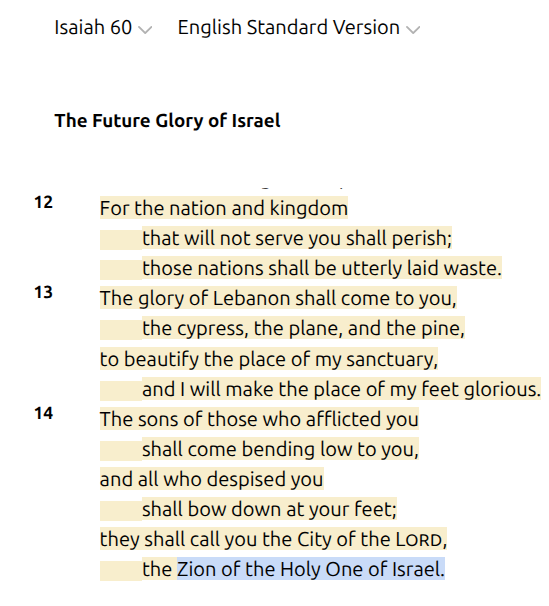 Isaiah 60 English Standard Version

The Future Glory of Israel

12 For the nation and kingdom
that will not serve you shall perish;
those nations shall be utterly laid waste.
13 The glory of Lebanon shall come to you,
the cypress, the plane, and the pine,
to beautify the place of my sanctuary,
and I will make the place of my feet glorious.
14 The sons of those who afflicted you
shall come bending low to you,
and all who despised you
shall bow down at your feet;
they shall call you the City of the LORD,
the Zion of the Holy One of Israel.